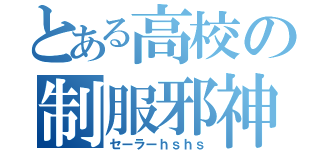 とある高校の
制服邪神
セーラーｈｓｈｓ